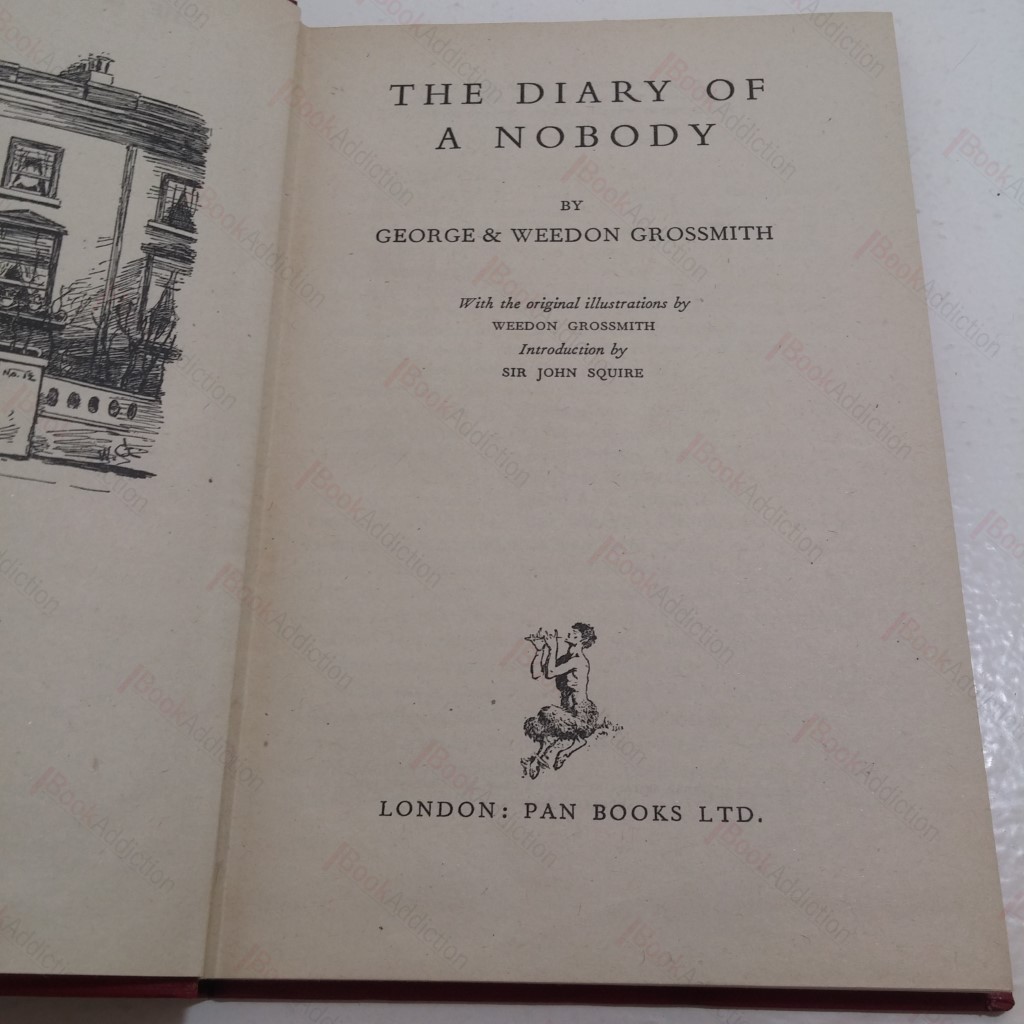 THE DIARY OF
A NOBODY

BY
GEORGE & WEEDON GROSSMITH

With the original illustrations by
WEEDON GROSSMITH
Introduction by
SIR JOHN SQUIRE

LONDON: PAN BOOKS LTD.

BookAddiction